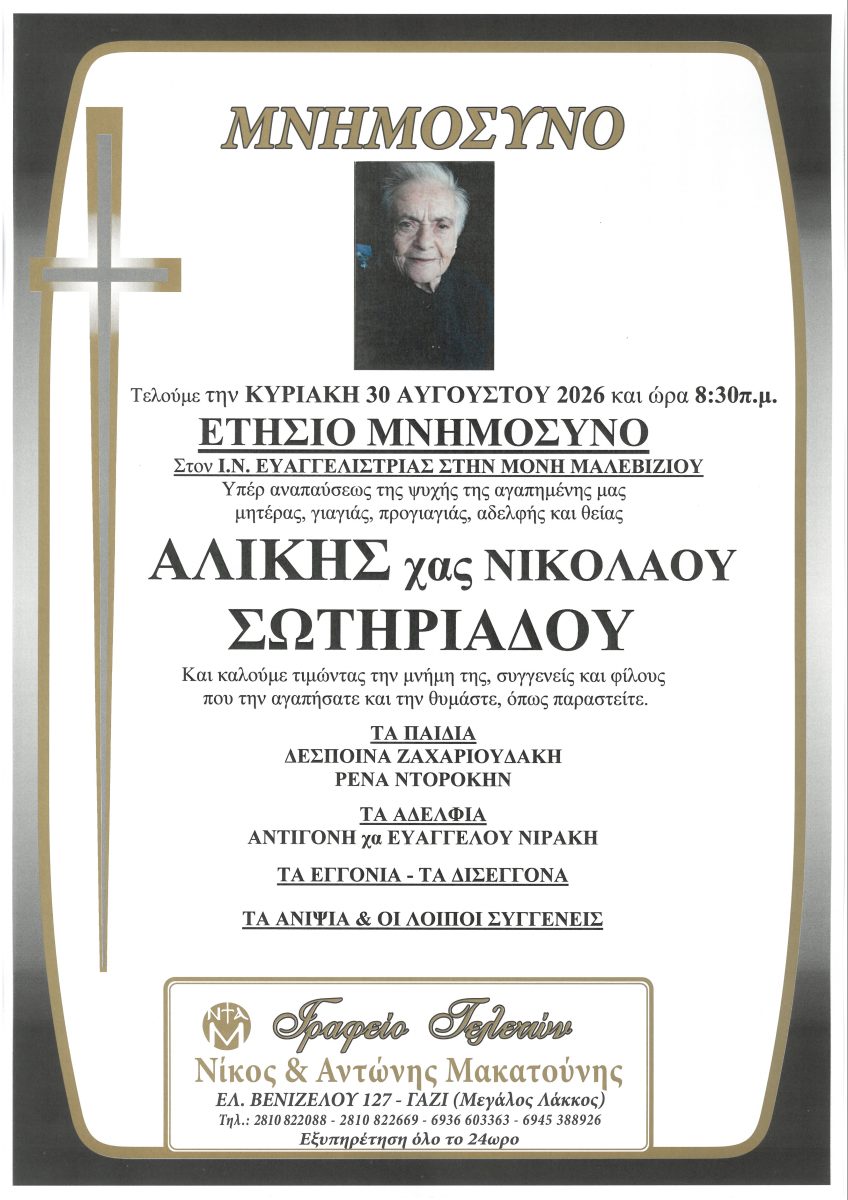 ΜΝΗΜΟΣΥΝΟ

Τελούμε την ΚΥΡΙΑΚΗ 30 ΑΥΓΟΥΣΤΟΥ 2026 και ώρα 8:30π.μ.

ΕΤΗΣΙΟ ΜΝΗΜΟΣΥΝΟ

Στον Ι.Ν. ΕΥΑΓΓΕΛΙΣΤΡΙΑΣ ΣΤΗΝ ΜΟΝΗ ΜΑΛΕΒΙΖΙΟΥ

Υπέρ αναπαύσεως της ψυχής της αγαπημένης μας μητέρας, γιαγιάς, προγιαγιάς, αδελφής και θείας

ΑΛΙΚΗΣ χας ΝΙΚΟΛΑΟΥ ΣΩΤΗΡΙΑΔΟΥ

Και καλούμε τιμώντας την μνήμη της, συγγενείς και φίλους που την αγαπήσατε και την θυμάστε, όπως παραστείτε.

ΤΑ ΠΑΙΔΙΑ
ΔΕΣΠΟΙΝΑ ΖΑΧΑΡΙΟΥΔΑΚΗ
ΡΕΝΑ ΝΤΟΡΟΚΗΝ

ΤΑ ΑΔΕΛΦΙΑ
ΑΝΤΙΓΟΝΗ χα ΕΥΑΓΓΕΛΟΥ ΝΙΡΑΚΗ

ΤΑ ΕΓΓΟΝΙΑ - ΤΑ ΔΙΣΕΓΓΟΝΑ

ΤΑ ΑΝΙΨΙΑ & ΟΙ ΛΟΙΠΟΙ ΣΥΓΓΕΝΕΙΣ

ΝΤΑ
Μ

Γραφείο Τελετών
Νίκος & Αντώνης Μακατούνης
ΕΛ. ΒΕΝΙΖΕΛΟΥ 127 - ΓΑΖΙ (Μεγάλος Λάκκος)
Τηλ.: 2810 822088 - 2810 822669 - 6936 603363 - 6945 388926
Εξυπηρέτηση όλο το 24ωρο